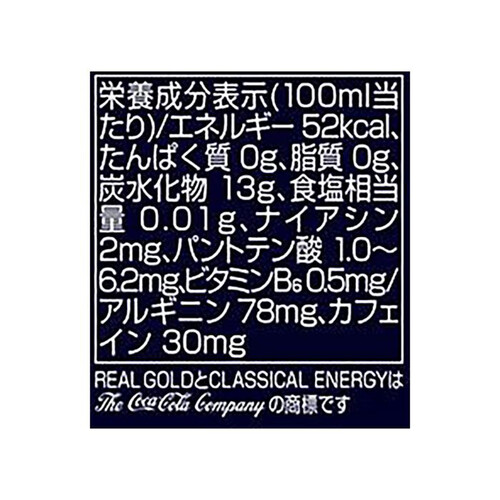 栄養成分表示(100ml当たり)/エネルギー 52kcal、たんぱく質 0g、脂質 0g、炭水化物 13g、食塩相当量 0.01g、ナイアシン 2mg、パントテン酸 1.0～6.2mg、ビタミン$B_6$ 0.5mg/アルギニン 78mg、カフェイン 30mg

REAL GOLDとCLASSICAL ENERGYは The Coca-Cola Company の商標です